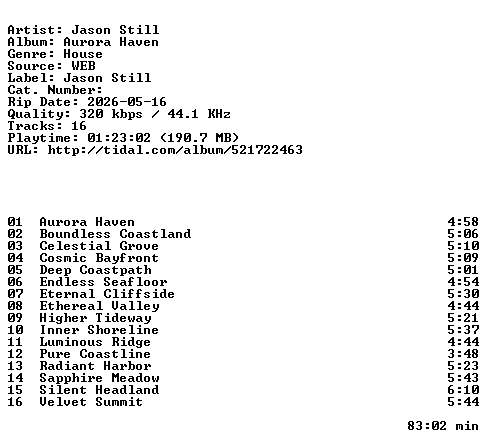 Artist: Jason Still
Album: Aurora Haven
Genre: House
Source: WEB
Label: Jason Still
Cat. Number:
Rip Date: 2026-05-16
Quality: 320 kbps / 44.1 KHz
Tracks: 16
Playtime: 01:23:02 (190.7 MB)
URL: http://tidal.com/album/521722463

01 Aurora Haven 4:58
02 Boundless Coastland 5:06
03 Celestial Grove 5:10
04 Cosmic Bayfront 5:09
05 Deep Coastpath 5:01
06 Endless Seafloor 4:54
07 Eternal Cliffside 5:30
08 Ethereal Valley 4:44
09 Higher Tideway 5:21
10 Inner Shoreline 5:37
11 Luminous Ridge 4:44
12 Pure Coastline 3:48
13 Radiant Harbor 5:23
14 Sapphire Meadow 5:43
15 Silent Headland 6:10
16 Velvet Summit 5:44

83:02 min